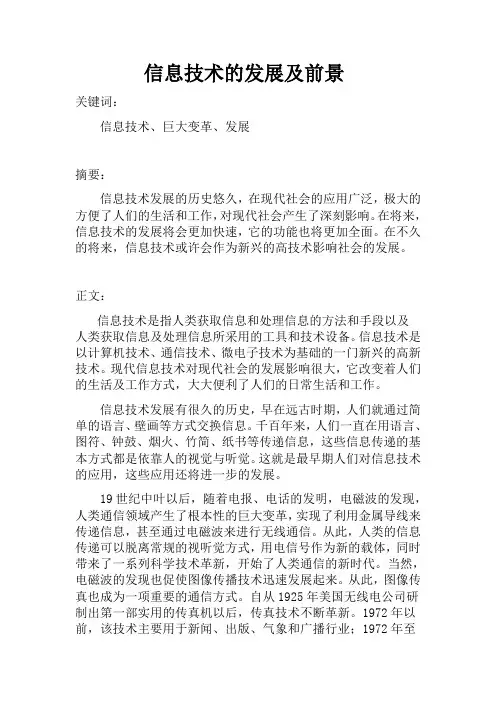 信息技术的发展及前景

关键词：

信息技术、巨大变革、发展

摘要：

信息技术发展的历史悠久，在现代社会的应用广泛，极大的方便了人们的生活和工作，对现代社会产生了深刻影响。在将来，信息技术的发展将会更加快速，它的功能也将更加全面。在不久的将来，信息技术或许会作为新兴的高技术影响社会的发展。

正文：

信息技术是指人类获取信息和处理信息的方法和手段以及人类获取信息及处理信息所采用的工具和技术设备。信息技术是以计算机技术、通信技术、微电子技术为基础的一门新兴的高新技术。现代信息技术对现代社会的发展影响很大，它改变着人们的生活及工作方式，大大便利了人们的日常生活和工作。

信息技术发展有很久的历史，早在远古时期，人们就通过简单的语言、壁画等方式交换信息。千百年来，人们一直在用语言、图符、钟鼓、烟火、竹简、纸书等传递信息，这些信息传递的基本方式都是依靠人的视觉与听觉。这就是最早期人们对信息技术的应用，这些应用还将进一步的发展。

19世纪中叶以后，随着电报、电话的发明，电磁波的发现，人类通信领域产生了根本性的巨大变革，实现了利用金属导线来传递信息，甚至通过电磁波来进行无线通信。从此，人类的信息传递可以脱离常规的视听觉方式，用电信号作为新的载体，同时带来了一系列科学技术革新，开始了人类通信的新时代。当然，电磁波的发现也促使图像传播技术迅速发展起来。从此，图像传真也成为一项重要的通信方式。自从1925年美国无线电公司研制出第一部实用的传真机以后，传真技术不断革新。1972年以前，该技术主要用于新闻、出版、气象和广播行业；1972年至